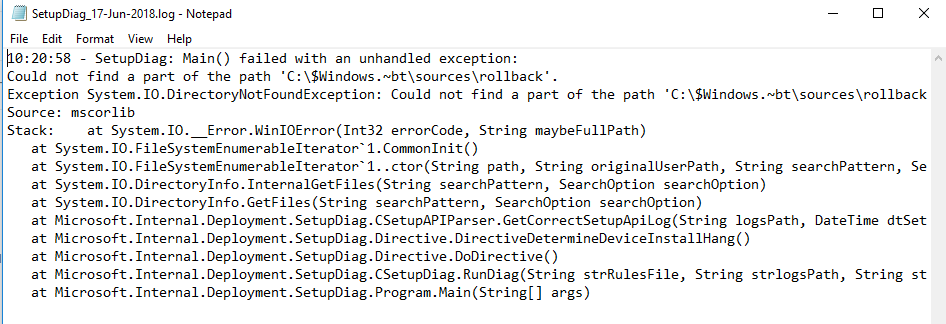 SetupDiag_17-Jun-2018.log - Notepad

File Edit Format View Help

10:20:58 - SetupDiag: Main() failed with an unhandled exception:
Could not find a part of the path 'C:\$Windows.~bt\sources\rollback'.
Exception System.IO.DirectoryNotFoundException: Could not find a part of the path 'C:\$Windows.~bt\sources\rollback
Source: mscorlib
Stack: at System.IO.__Error.WinIOError(Int32 errorCode, String maybeFullPath)
at System.IO.FileSystemEnumerableIterator`1.CommonInit()
at System.IO.FileSystemEnumerableIterator`1..ctor(String path, String originalUserPath, String searchPattern, Se
at System.IO.DirectoryInfo.InternalGetFiles(String searchPattern, SearchOption searchOption)
at System.IO.DirectoryInfo.GetFiles(String searchPattern, SearchOption searchOption)
at Microsoft.Internal.Deployment.SetupDiag.CSetupAPIParser.GetCorrectSetupApiLog(String logsPath, DateTime dtSet
at Microsoft.Internal.Deployment.SetupDiag.Directive.DirectiveDetermineDeviceInstallHang()
at Microsoft.Internal.Deployment.SetupDiag.Directive.DoDirective()
at Microsoft.Internal.Deployment.SetupDiag.CSetupDiag.RunDiag(String strRulesFile, String strlogsPath, String st
at Microsoft.Internal.Deployment.SetupDiag.Program.Main(String[] args)